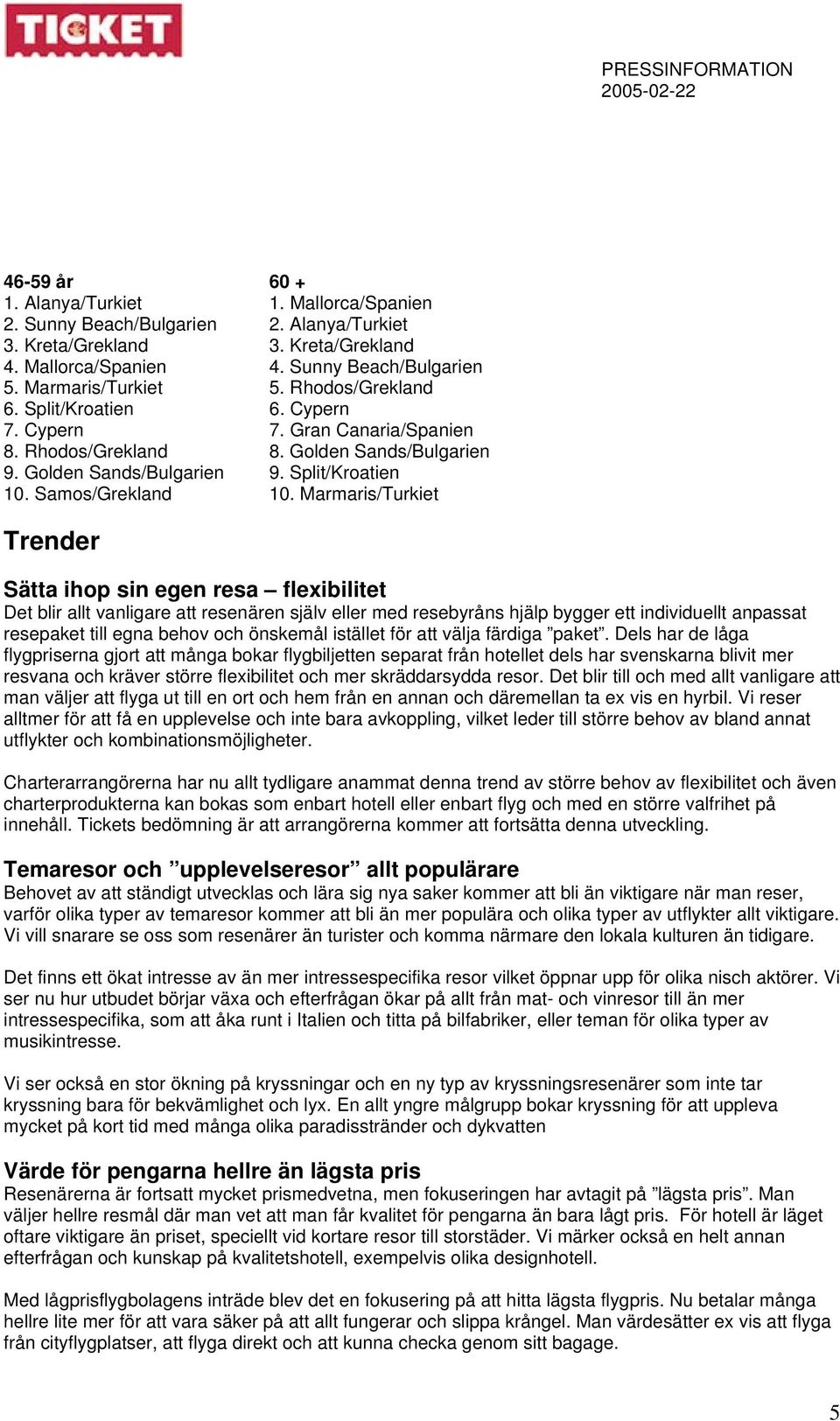 TICKET

PRESSINFORMATION
2005-02-22

46-59 år
1. Alanya/Turkiet
2. Sunny Beach/Bulgarien
3. Kreta/Grekland
4. Mallorca/Spanien
5. Marmaris/Turkiet
6. Split/Kroatien
7. Cypern
8. Rhodos/Grekland
9. Golden Sands/Bulgarien
10. Samos/Grekland

60 +
1. Mallorca/Spanien
2. Alanya/Turkiet
3. Kreta/Grekland
4. Sunny Beach/Bulgarien
5. Rhodos/Grekland
6. Cypern
7. Gran Canaria/Spanien
8. Golden Sands/Bulgarien
9. Split/Kroatien
10. Marmaris/Turkiet

Trender

Sätta ihop sin egen resa – flexibilitet
Det blir allt vanligare att resenären själv eller med resebyråns hjälp bygger ett individuellt anpassat resepaket till egna behov och önskemål istället för att välja färdiga ”paket”. Dels har de låga flygpriserna gjort att många bokar flygbiljetten separat från hotellet dels har svenskarna blivit mer resvana och kräver större flexibilitet och mer skräddarsydda resor. Det blir till och med allt vanligare att man väljer att flyga ut till en ort och hem från en annan och däremellan ta ex vis en hyrbil. Vi reser alltmer för att få en upplevelse och inte bara avkoppling, vilket leder till större behov av bland annat utflykter och kombinationsmöjligheter.

Charterarrangörerna har nu allt tydligare anammat denna trend av större behov av flexibilitet och även charterprodukterna kan bokas som enbart hotell eller enbart flyg och med en större valfrihet på innehåll. Tickets bedömning är att arrangörerna kommer att fortsätta denna utveckling.

Temaresor och ”upplevelseresor” allt populärare
Behovet av att ständigt utvecklas och lära sig nya saker kommer att bli än viktigare när man reser, varför olika typer av temaresor kommer att bli än mer populära och olika typer av utflykter allt viktigare. Vi vill snarare se oss som resenärer än turister och komma närmare den lokala kulturen än tidigare.

Det finns ett ökat intresse av än mer intressespecifika resor vilket öppnar upp för olika nisch aktörer. Vi ser nu hur utbudet börjar växa och efterfrågan ökar på allt från mat- och vinresor till än mer intressespecifika, som att åka runt i Italien och titta på bilfabriker, eller teman för olika typer av musikintresse.

Vi ser också en stor ökning på kryssningar och en ny typ av kryssningsresenärer som inte tar kryssning bara för bekvämlighet och lyx. En allt yngre målgrupp bokar kryssning för att uppleva mycket på kort tid med många olika paradisstränder och dykvatten

Värde för pengarna hellre än lägsta pris
Resenärerna är fortsatt mycket prismedvetna, men fokuseringen har avtagit på ”lägsta pris”. Man väljer hellre resmål där man vet att man får kvalitet för pengarna än bara lågt pris. För hotell är läget oftare viktigare än priset, speciellt vid kortare resor till storstäder. Vi märker också en helt annan efterfrågan och kunskap på kvalitetshotell, exempelvis olika designhotell.

Med lågprisflygbolagens inträde blev det en fokusering på att hitta lägsta flygpris. Nu betalar många hellre lite mer för att vara säker på att allt fungerar och slippa krångel. Man värdesätter ex vis att flyga från cityflygplatser, att flyga direkt och att kunna checka genom sitt bagage.

5